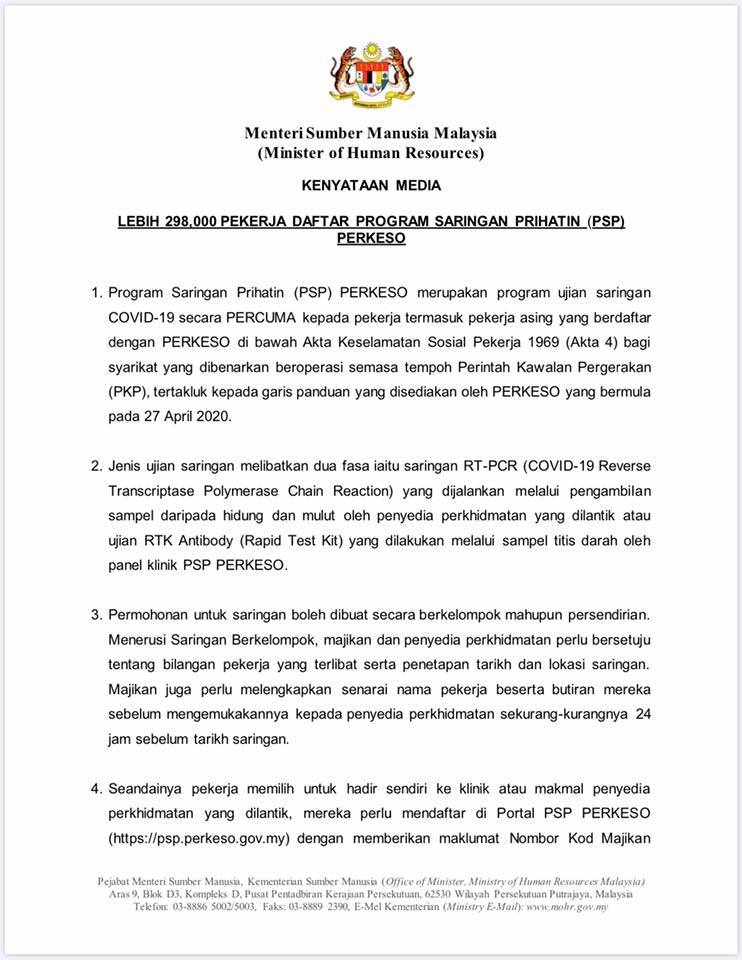 Menteri Sumber Manusia Malaysia
(Minister of Human Resources)

KENYATAAN MEDIA

LEBIH 298,000 PEKERJA DAFTAR PROGRAM SARINGAN PRIHATIN (PSP) PERKESO

1. Program Saringan Prihatin (PSP) PERKESO merupakan program ujian saringan COVID-19 secara PERCUMA kepada pekerja termasuk pekerja asing yang berdaftar dengan PERKESO di bawah Akta Keselamatan Sosial Pekerja 1969 (Akta 4) bagi syarikat yang dibenarkan beroperasi semasa tempoh Perintah Kawalan Pergerakan (PKP), tertakluk kepada garis panduan yang disediakan oleh PERKESO yang bermula pada 27 April 2020.

2. Jenis ujian saringan melibatkan dua fasa iaitu saringan RT-PCR (COVID-19 Reverse Transcriptase Polymerase Chain Reaction) yang dijalankan melalui pengambilan sampel daripada hidung dan mulut oleh penyedia perkhidmatan yang dilantik atau ujian RTK Antibody (Rapid Test Kit) yang dilakukan melalui sampel titis darah oleh panel klinik PSP PERKESO.

3. Permohonan untuk saringan boleh dibuat secara berkelompok mahupun persendirian. Menerusi Saringan Berkelompok, majikan dan penyedia perkhidmatan perlu bersetuju tentang bilangan pekerja yang terlibat serta penetapan tarikh dan lokasi saringan. Majikan juga perlu melengkapkan senarai nama pekerja beserta butiran mereka sebelum mengemukakannya kepada penyedia perkhidmatan sekurang-kurangnya 24 jam sebelum tarikh saringan.

4. Seandainya pekerja memilih untuk hadir sendiri ke klinik atau makmal penyedia perkhidmatan yang dilantik, mereka perlu mendaftar di Portal PSP PERKESO (https://psp.perkeso.gov.my) dengan memberikan maklumat Nombor Kod Majikan

Pejabat Menteri Sumber Manusia, Kementerian Sumber Manusia (Office of Minister, Ministry of Human Resources Malaysia)
Aras 9, Blok D3, Kompleks D, Pusat Pentadbiran Kerajaan Persekutuan, 62530 Wilayah Persekutuan Putrajaya, Malaysia
Telefon: 03-8886 5002/5003, Faks: 03-8889 2390, E-Mel Kementerian (Ministry E-Mail): www.mohr.gov.my